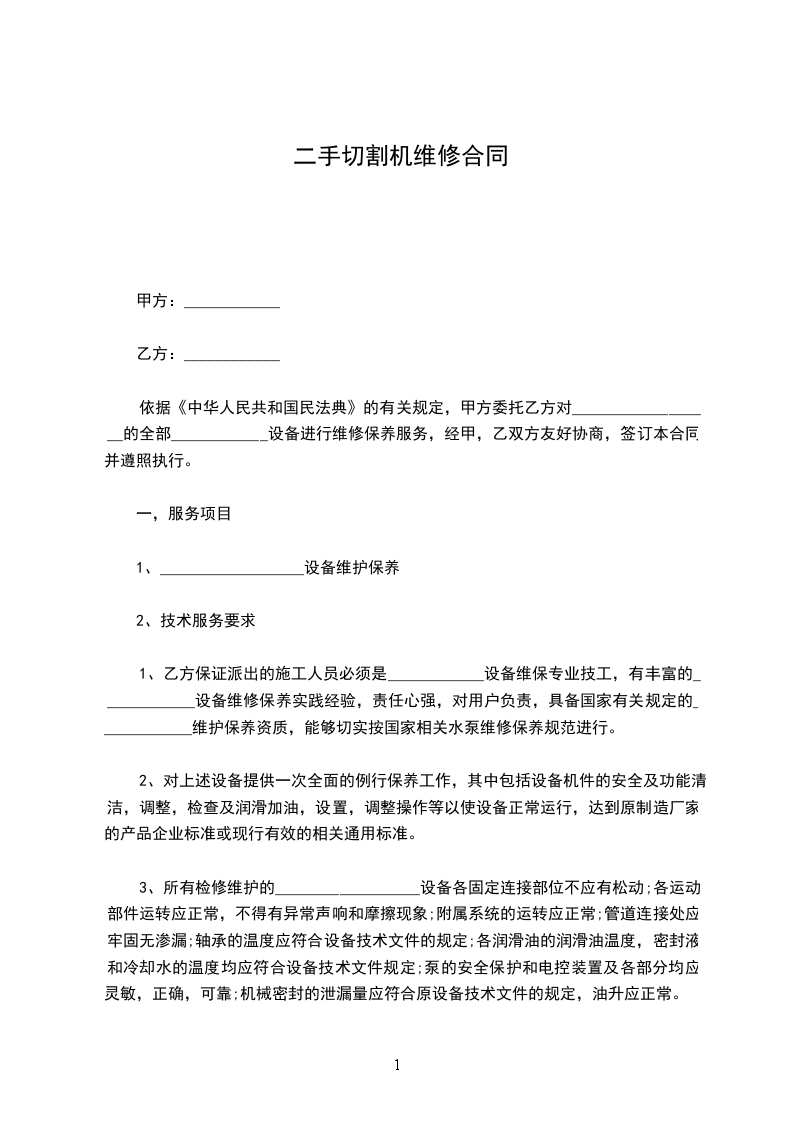 二手切割机维修合同

甲方：____________

乙方：____________

依据《中华人民共和国民法典》的有关规定，甲方委托乙方对__________________的全部____________设备进行维修保养服务，经甲，乙双方友好协商，签订本合同并遵照执行。

一，服务项目

1、__________________设备维护保养

2、技术服务要求

1、乙方保证派出的施工人员必须是____________设备维保专业技工，有丰富的____________设备维修保养实践经验，责任心强，对用户负责，具备国家有关规定的____________维护保养资质，能够切实按国家相关水泵维修保养规范进行。

2、对上述设备提供一次全面的例行保养工作，其中包括设备机件的安全及功能清洁，调整，检查及润滑加油，设置，调整操作等以使设备正常运行，达到原制造厂家的产品企业标准或现行有效的相关通用标准。

3、所有检修维护的__________________设备各固定连接部位不应有松动;各运动部件运转应正常，不得有异常声响和摩擦现象;附属系统的运转应正常;管道连接处应牢固无渗漏;轴承的温度应符合设备技术文件的规定;各润滑油的润滑油温度，密封液和冷却水的温度均应符合设备技术文件规定;泵的安全保护和电控装置及各部分均应灵敏，正确，可靠;机械密封的泄漏量应符合原设备技术文件的规定，油升应正常。

1